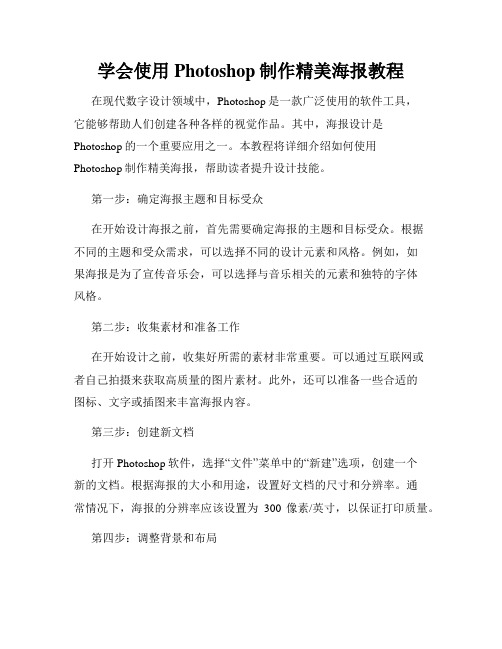 学会使用 Photoshop 制作精美海报教程

在现代数字设计领域中，Photoshop 是一款广泛使用的软件工具，它能够帮助人们创建各种各样的视觉作品。其中，海报设计是 Photoshop 的一个重要应用之一。本教程将详细介绍如何使用 Photoshop 制作精美海报，帮助读者提升设计技能。

第一步：确定海报主题和目标受众

在开始设计海报之前，首先需要确定海报的主题和目标受众。根据不同的主题和受众需求，可以选择不同的设计元素和风格。例如，如果海报是为了宣传音乐会，可以选择与音乐相关的元素和独特的字体风格。

第二步：收集素材和准备工作

在开始设计之前，收集好所需的素材非常重要。可以通过互联网或者自己拍摄来获取高质量的图片素材。此外，还可以准备一些合适的图标、文字或插图来丰富海报内容。

第三步：创建新文档

打开 Photoshop 软件，选择“文件”菜单中的“新建”选项，创建一个新的文档。根据海报的大小和用途，设置好文档的尺寸和分辨率。通常情况下，海报的分辨率应该设置为 300 像素/英寸，以保证打印质量。

第四步：调整背景和布局